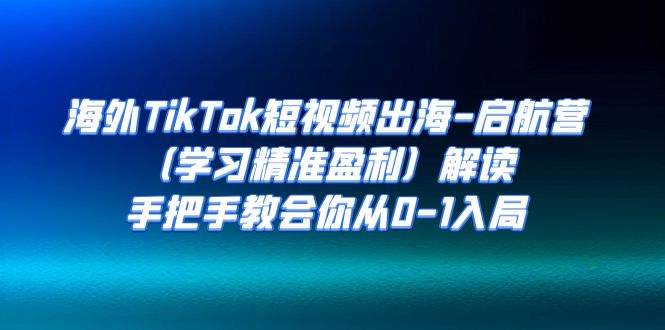 海外TikTok短视频出海-启航营
（学习精准盈利）解读
手把手教会你从0-1入局